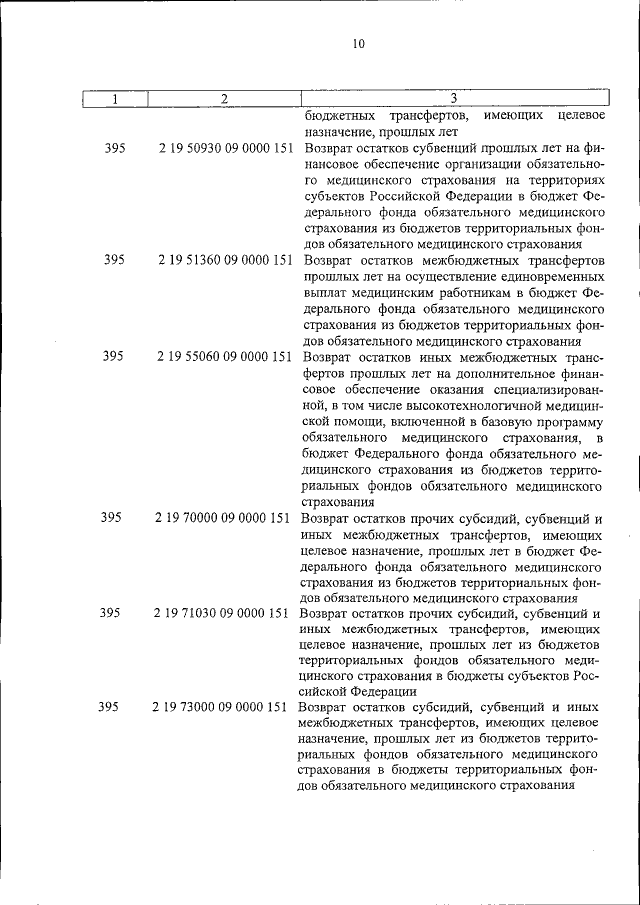 10

| 1 | 2 | 3 |
|---|---|---|
| | | бюджетных трансфертов, имеющих целевое назначение, прошлых лет |
| 395 | 2 19 50930 09 0000 151 | Возврат остатков субвенций прошлых лет на финансовое обеспечение организации обязательного медицинского страхования на территориях субъектов Российской Федерации в бюджет Федерального фонда обязательного медицинского страхования из бюджетов территориальных фондов обязательного медицинского страхования |
| 395 | 2 19 51360 09 0000 151 | Возврат остатков межбюджетных трансфертов прошлых лет на осуществление единовременных выплат медицинским работникам в бюджет Федерального фонда обязательного медицинского страхования из бюджетов территориальных фондов обязательного медицинского страхования |
| 395 | 2 19 55060 09 0000 151 | Возврат остатков иных межбюджетных трансфертов прошлых лет на дополнительное финансовое обеспечение оказания специализированной, в том числе высокотехнологичной медицинской помощи, включенной в базовую программу обязательного медицинского страхования, в бюджет Федерального фонда обязательного медицинского страхования из бюджетов территориальных фондов обязательного медицинского страхования |
| 395 | 2 19 70000 09 0000 151 | Возврат остатков прочих субсидий, субвенций и иных межбюджетных трансфертов, имеющих целевое назначение, прошлых лет в бюджет Федерального фонда обязательного медицинского страхования из бюджетов территориальных фондов обязательного медицинского страхования |
| 395 | 2 19 71030 09 0000 151 | Возврат остатков прочих субсидий, субвенций и иных межбюджетных трансфертов, имеющих целевое назначение, прошлых лет из бюджетов территориальных фондов обязательного медицинского страхования в бюджеты субъектов Российской Федерации |
| 395 | 2 19 73000 09 0000 151 | Возврат остатков субсидий, субвенций и иных межбюджетных трансфертов, имеющих целевое назначение, прошлых лет из бюджетов территориальных фондов обязательного медицинского страхования в бюджеты территориальных фондов обязательного медицинского страхования |